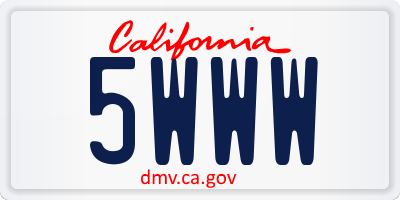 California

5WWW

dmv.ca.gov